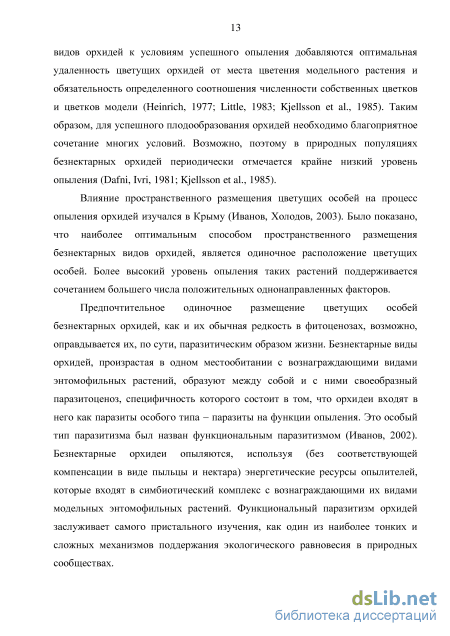 13

видов орхидей к условиям успешного опыления добавляются оптимальная удаленность цветущих орхидей от места цветения модельного растения и обязательность определенного соотношения численности собственных цветков и цветков модели (Heinrich, 1977; Little, 1983; Kjellsson et al., 1985). Таким образом, для успешного плодообразования орхидей необходимо благоприятное сочетание многих условий. Возможно, поэтому в природных популяциях безнектарных орхидей периодически отмечается крайне низкий уровень опыления (Dafni, Ivri, 1981; Kjellsson et al., 1985).

Влияние пространственного размещения цветущих особей на процесс опыления орхидей изучался в Крыму (Иванов, Холодов, 2003). Было показано, что наиболее оптимальным способом пространственного размещения безнектарных видов орхидей, является одиночное расположение цветущих особей. Более высокий уровень опыления таких растений поддерживается сочетанием большего числа положительных однонаправленных факторов.

Предпочтительное одиночное размещение цветущих особей безнектарных орхидей, как и их обычная редкость в фитоценозах, возможно, оправдывается их, по сути, паразитическим образом жизни. Безнектарные виды орхидей, произрастая в одном местообитании с вознаграждающими видами энтомофильных растений, образуют между собой и с ними своеобразный паразитоценоз, специфичность которого состоит в том, что орхидеи входят в него как паразиты особого типа – паразиты на функции опыления. Это особый тип паразитизма был назван функциональным паразитизмом (Иванов, 2002). Безнектарные орхидеи опыляются, используя (без соответствующей компенсации в виде пыльцы и нектара) энергетические ресурсы опылителей, которые входят в симбиотический комплекс с вознаграждающими их видами модельных энтомофильных растений. Функциональный паразитизм орхидей заслуживает самого пристального изучения, как один из наиболее тонких и сложных механизмов поддержания экологического равновесия в природных сообществах.

dsLib.net
библиотека диссертаций